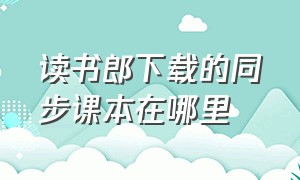 读书郎下载的同步课本在哪里